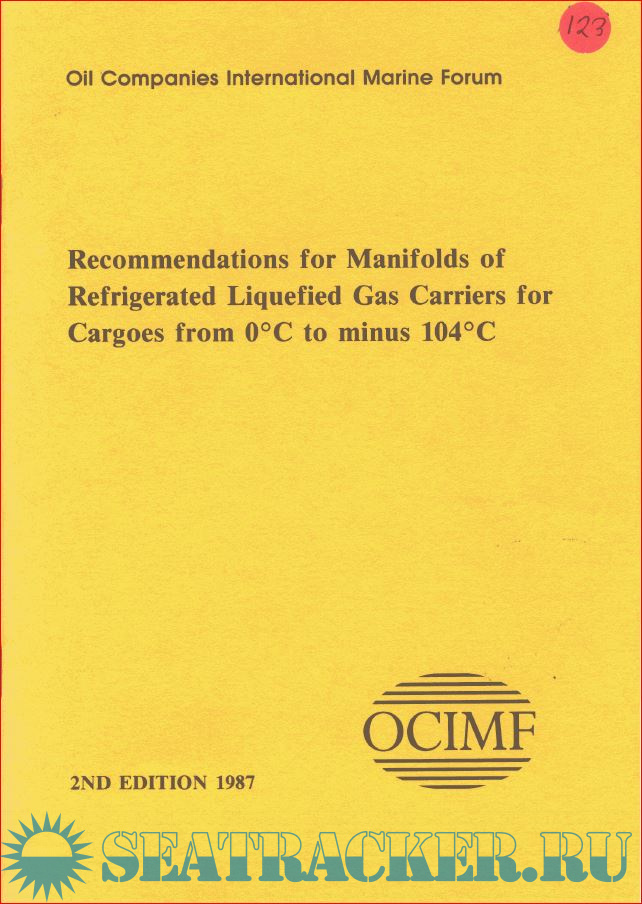 123

Oil Companies International Marine Forum

Recommendations for Manifolds of Refrigerated Liquefied Gas Carriers for Cargoes from 0°C to minus 104°C

OCIMF

2ND EDITION 1987

SEATRACKER.RU